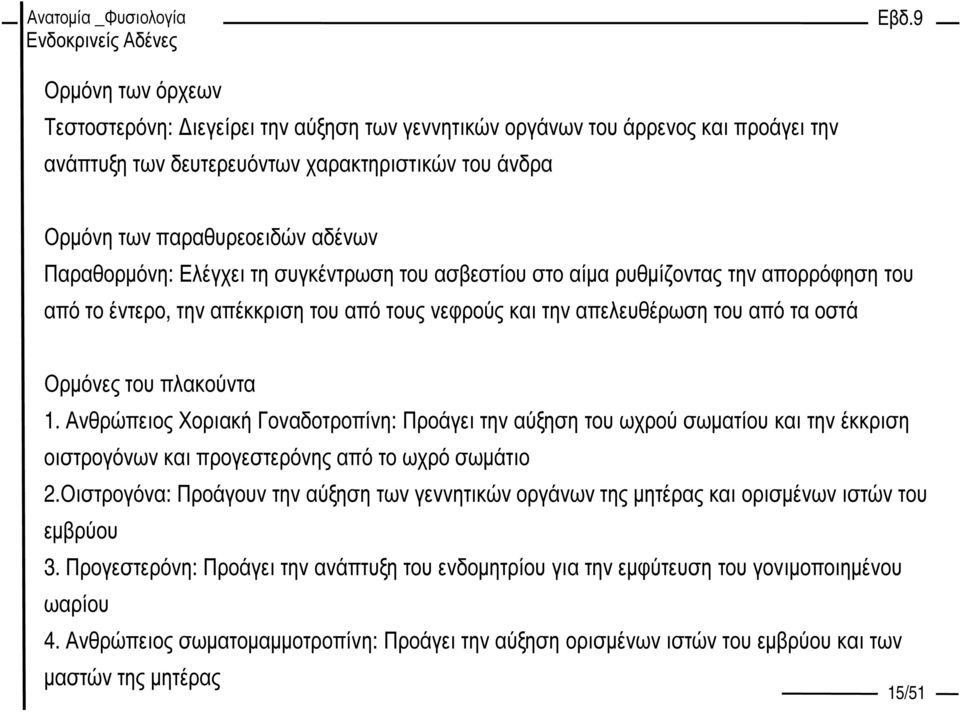 Ανατομία _Φυσιολογία
Ενδοκρινείς Αδένες

Εβδ.9

Ορμόνη των όρχεων
Τεστοστερόνη: Διεγείρει την αύξηση των γεννητικών οργάνων του άρρενος και προάγει την ανάπτυξη των δευτερευόντων χαρακτηριστικών του άνδρα

Ορμόνη των παραθυρεοειδών αδένων
Παραθορμόνη: Ελέγχει τη συγκέντρωση του ασβεστίου στο αίμα ρυθμίζοντας την απορρόφηση του από το έντερο, την απέκκριση του από τους νεφρούς και την απελευθέρωση του από τα οστά

Ορμόνες του πλακούντα
1. Ανθρώπειος Χοριακή Γοναδοτροπίνη: Προάγει την αύξηση του ωχρού σωματίου και την έκκριση οιστρογόνων και προγεστερόνης από το ωχρό σωμάτιο
2.Οιστρογόνα: Προάγουν την αύξηση των γεννητικών οργάνων της μητέρας και ορισμένων ιστών του εμβρύου
3. Προγεστερόνη: Προάγει την ανάπτυξη του ενδομητρίου για την εμφύτευση του γονιμοποιημένου ωαρίου
4. Ανθρώπειος σωματομαμμοτροπίνη: Προάγει την αύξηση ορισμένων ιστών του εμβρύου και των μαστών της μητέρας

15/51